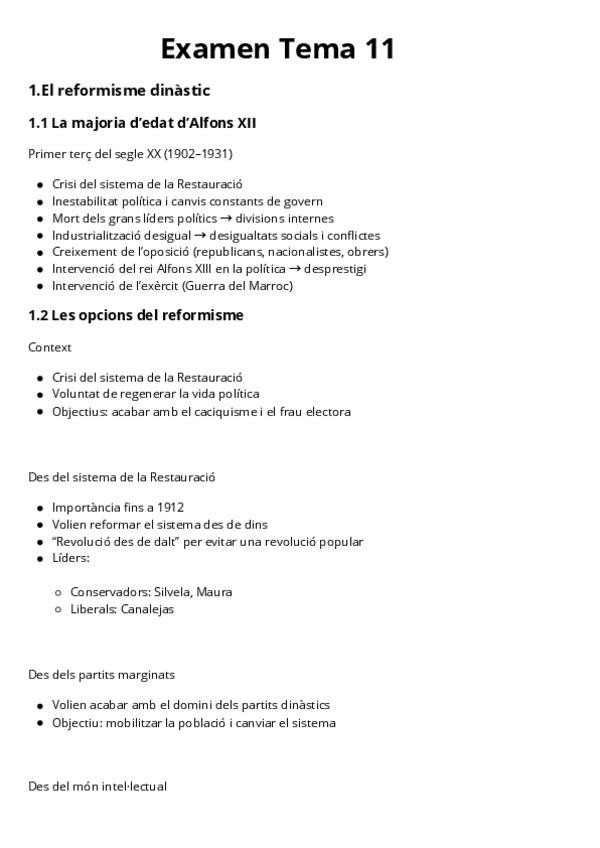 Examen Tema 11

1.El reformisme dinàstic

1.1 La majoria d'edat d'Alfons XII

Primer terç del segle XX (1902–1931)

- Crisi del sistema de la Restauració
- Inestabilitat política i canvis constants de govern
- Mort dels grans líders polítics → divisions internes
- Industrialització desigual → desigualtats socials i conflictes
- Creixement de l'oposició (republicans, nacionalistes, obrers)
- Intervenció del rei Alfons XIII en la política → desprestigi
- Intervenció de l'exèrcit (Guerra del Marroc)

1.2 Les opcions del reformisme

Context

- Crisi del sistema de la Restauració
- Voluntat de regenerar la vida política
- Objectius: acabar amb el caciquisme i el frau electora

Des del sistema de la Restauració

- Importància fins a 1912
- Volien reformar el sistema des de dins
- "Revolució des de dalt" per evitar una revolució popular
- Líders:
  - Conservadors: Silvela, Maura
  - Liberals: Canalejas

Des dels partits marginats

- Volien acabar amb el domini dels partits dinàstics
- Objectiu: mobilitzar la població i canviar el sistema

Des del món intel·lectual